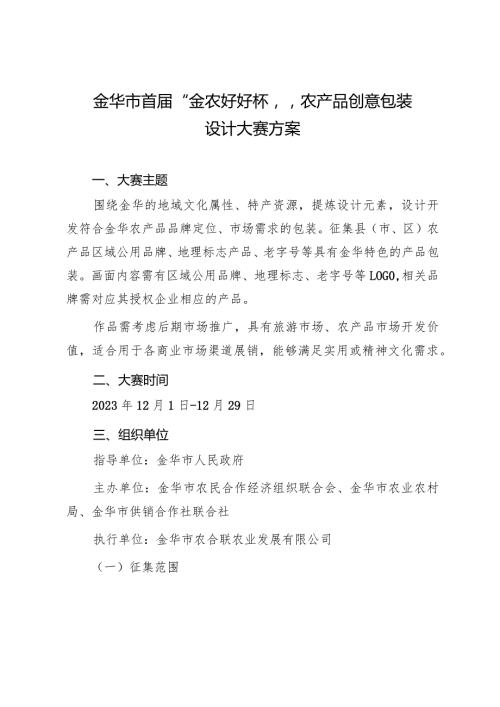 金华市首届“金农好好杯，，农产品创意包装设计大赛方案

一、大赛主题

围绕金华的地域文化属性、特产资源，提炼设计元素，设计开发符合金华农产品品牌定位、市场需求的包装。征集县（市、区）农产品区域公用品牌、地理标志产品、老字号等具有金华特色的产品包装。画面内容需有区域公用品牌、地理标志、老字号等LOGO,相关品牌需对应其授权企业相应的产品。

作品需考虑后期市场推广，具有旅游市场、农产品市场开发价值，适合用于各商业市场渠道展销，能够满足实用或精神文化需求。

二、大赛时间

2023年12月1日-12月29日

三、组织单位

指导单位：金华市人民政府

主办单位：金华市农民合作经济组织联合会、金华市农业农村局、金华市供销合作社联合社

执行单位：金华市农合联农业发展有限公司

（一）征集范围